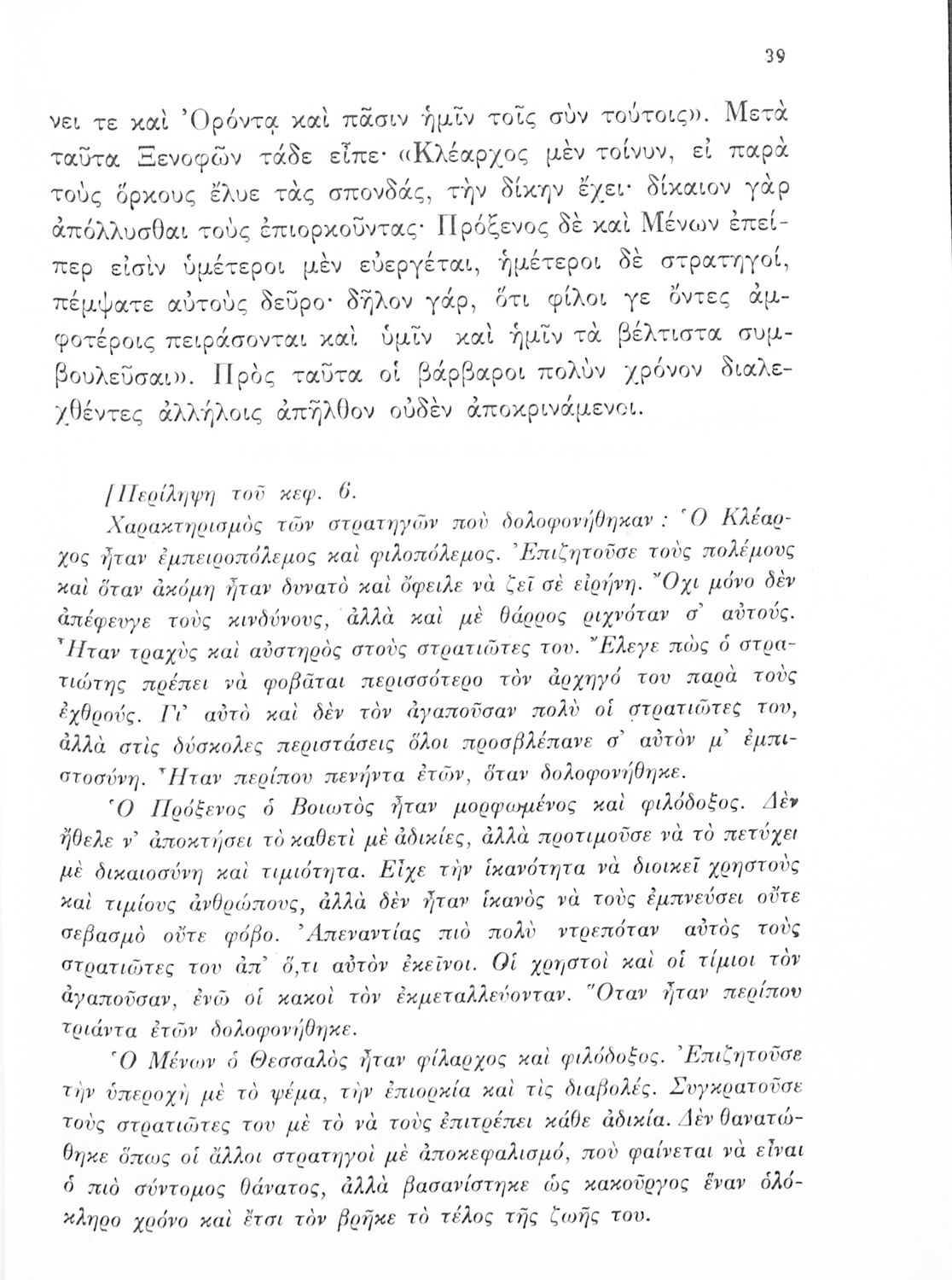 39

νει τε καὶ Ὀρόντᾳ καὶ πᾶσιν ἡμῖν τοῖς σὺν τούτοις». Μετὰ ταῦτα Ξενοφῶν τάδε εἶπε· «Κλέαρχος μὲν τοίνυν, εἰ παρὰ τοὺς ὅρκους ἔλυε τὰς σπονδάς, τὴν δίκην ἔχει· δίκαιον γὰρ ἀπόλλυσθαι τοὺς ἐπιορκοῦντας· Πρόξενος δὲ καὶ Μένων ἐπείπερ εἰσὶν ὑμέτεροι μὲν εὐεργέται, ἡμέτεροι δὲ στρατηγοί, πέμψατε αὐτοὺς δεῦρο· δῆλον γάρ, ὅτι φίλοι γε ὄντες ἀμφοτέροις πειράσονται καὶ ὑμῖν καὶ ἡμῖν τὰ βέλτιστα συμβουλεῦσαι». Πρὸς ταῦτα οἱ βάρβαροι πολὺν χρόνον διαλεχθέντες ἀλλήλοις ἀπῆλθον οὐδὲν ἀποκρινάμενοι.

[Περίληψη τοῦ κεφ. 6.
Χαρακτηρισμὸς τῶν στρατηγῶν ποὺ δολοφονήθηκαν: Ὁ Κλέαρχος ἦταν ἐμπειροπόλεμος καὶ φιλοπόλεμος. Ἐπιζητοῦσε τοὺς πολέμους καὶ ὅταν ἀκόμη ἦταν δυνατὸ καὶ ὄφειλε νὰ ζεῖ σὲ εἰρήνη. Ὄχι μόνο δὲν ἀπέφευγε τοὺς κινδύνους, ἀλλὰ καὶ μὲ θάρρος ριχνόταν σ' αὐτούς. Ἦταν τραχὺς καὶ αὐστηρὸς στοὺς στρατιῶτες του. Ἔλεγε πὼς ὁ στρατιώτης πρέπει νὰ φοβᾶται περισσότερο τὸν ἀρχηγό του παρὰ τοὺς ἐχθρούς. Γι' αὐτὸ καὶ δὲν τὸν ἀγαποῦσαν πολὺ οἱ στρατιῶτες του, ἀλλὰ στὶς δύσκολες περιστάσεις ὅλοι προσβλέπανε σ' αὐτὸν μ' ἐμπιστοσύνη. Ἦταν περίπου πενήντα ἐτῶν, ὅταν δολοφονήθηκε.
Ὁ Πρόξενος ὁ Βοιωτὸς ἦταν μορφωμένος καὶ φιλόδοξος. Δὲν ἤθελε ν' ἀποκτήσει τὸ καθετὶ μὲ ἀδικίες, ἀλλὰ προτιμοῦσε νὰ τὸ πετύχει μὲ δικαιοσύνη καὶ τιμιότητα. Εἶχε τὴν ἱκανότητα νὰ διοικεῖ χρηστοὺς καὶ τιμίους ἀνθρώπους, ἀλλὰ δὲν ἦταν ἱκανὸς νὰ τοὺς ἐμπνεύσει οὔτε σεβασμὸ οὔτε φόβο. Ἀπεναντίας πιὸ πολὺ ντρεπόταν αὐτὸς τοὺς στρατιῶτες του ἀπ' ὅ,τι αὐτὸν ἐκεῖνοι. Οἱ χρηστοὶ καὶ οἱ τίμιοι τὸν ἀγαποῦσαν, ἐνῶ οἱ κακοὶ τὸν ἐκμεταλλεύονταν. Ὅταν ἦταν περίπου τριάντα ἐτῶν δολοφονήθηκε.
Ὁ Μένων ὁ Θεσσαλὸς ἦταν φίλαρχος καὶ φιλόδοξος. Ἐπιζητοῦσε τὴν ὑπεροχὴ μὲ τὸ ψέμα, τὴν ἐπιορκία καὶ τὶς διαβολές. Συγκρατοῦσε τοὺς στρατιῶτες του μὲ τὸ νὰ τοὺς ἐπιτρέπει κάθε ἀδικία. Δὲν θανατώθηκε ὅπως οἱ ἄλλοι στρατηγοὶ μὲ ἀποκεφαλισμό, ποὺ φαίνεται νὰ εἶναι ὁ πιὸ σύντομος θάνατος, ἀλλὰ βασανίστηκε ὡς κακοῦργος ἕναν ὁλόκληρο χρόνο καὶ ἔτσι τὸν βρῆκε τὸ τέλος τῆς ζωῆς του.